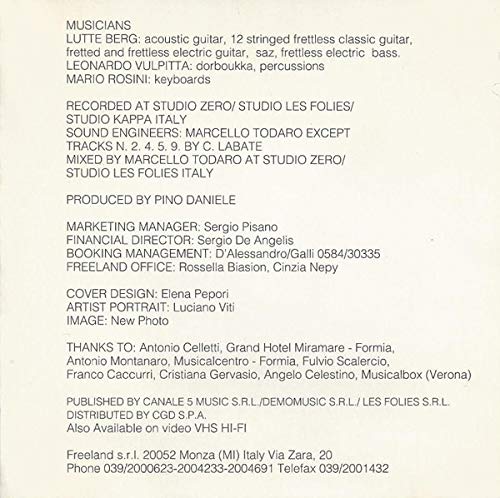 MUSICIANS
LUTTE BERG: acoustic guitar, 12 stringed frettless classic guitar, fretted and frettless electric guitar, saz, frettless electric bass.
LEONARDO VULPITTA: dorboukka, percussions
MARIO ROSINI: keyboards

RECORDED AT STUDIO ZERO/ STUDIO LES FOLIES/
STUDIO KAPPA ITALY
SOUND ENGINEERS: MARCELLO TODARO EXCEPT
TRACKS N. 2. 4. 5. 9. BY C. LABATE
MIXED BY MARCELLO TODARO AT STUDIO ZERO/
STUDIO LES FOLIES ITALY

PRODUCED BY PINO DANIELE

MARKETING MANAGER: Sergio Pisano
FINANCIAL DIRECTOR: Sergio De Angelis
BOOKING MANAGEMENT: D'Alessandro/Galli 0584/30335
FREELAND OFFICE: Rossella Biasion, Cinzia Nepy

COVER DESIGN: Elena Pepori
ARTIST PORTRAIT: Luciano Viti
IMAGE: New Photo

THANKS TO: Antonio Celletti, Grand Hotel Miramare - Formia, Antonio Montanaro, Musicalcentro - Formia, Fulvio Scalercio, Franco Caccurri, Cristiana Gervasio, Angelo Celestino, Musicalbox (Verona)

PUBLISHED BY CANALE 5 MUSIC S.R.L./DEMOMUSIC S.R.L./ LES FOLIES S.R.L.
DISTRIBUTED BY CGD S.P.A.
Also Available on video VHS HI-FI

Freeland s.r.l. 20052 Monza (MI) Italy Via Zara, 20
Phone 039/2000623-2004233-2004691 Telefax 039/2001432